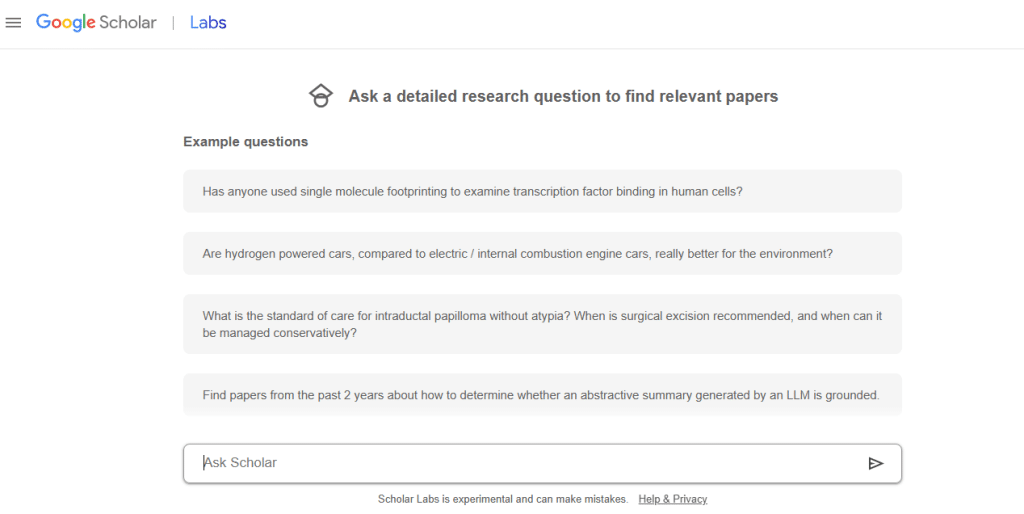 Google Scholar | Labs

Ask a detailed research question to find relevant papers

Example questions

Has anyone used single molecule footprinting to examine transcription factor binding in human cells?

Are hydrogen powered cars, compared to electric / internal combustion engine cars, really better for the environment?

What is the standard of care for intraductal papilloma without atypia? When is surgical excision recommended, and when can it be managed conservatively?

Find papers from the past 2 years about how to determine whether an abstractive summary generated by an LLM is grounded.

Ask Scholar

Scholar Labs is experimental and can make mistakes. Help & Privacy